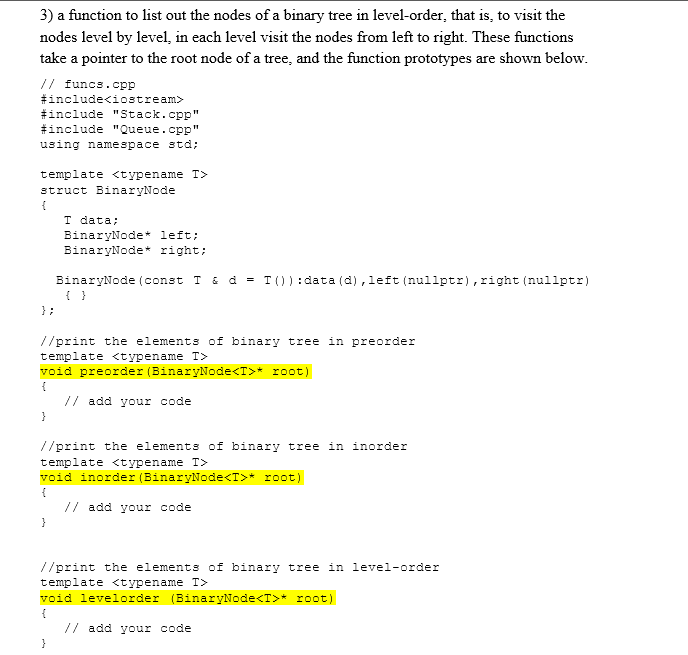 3) a function to list out the nodes of a binary tree in level-order, that is, to visit the nodes level by level, in each level visit the nodes from left to right. These functions take a pointer to the root node of a tree, and the function prototypes are shown below.

// funcs.cpp
#include<iostream>
#include "Stack.cpp"
#include "Queue.cpp"
using namespace std;

template <typename T>
struct BinaryNode
{
T data;
BinaryNode* left;
BinaryNode* right;

BinaryNode(const T & d = T()):data(d),left(nullptr),right(nullptr)
{ }
};

//print the elements of binary tree in preorder
template <typename T>
void preorder(BinaryNode<T>* root)
{
// add your code
}

//print the elements of binary tree in inorder
template <typename T>
void inorder(BinaryNode<T>* root)
{
// add your code
}

//print the elements of binary tree in level-order
template <typename T>
void levelorder (BinaryNode<T>* root)
{
// add your code
}